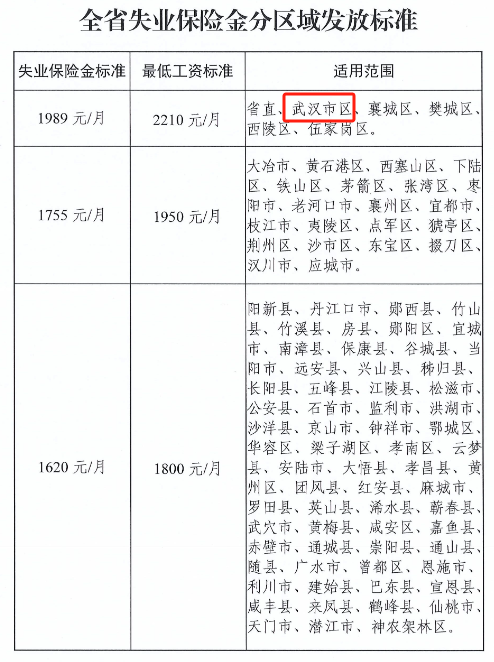 全省失业保险金分区域发放标准

| 失业保险金标准 | 最低工资标准 | 适用范围 |
|---|---|---|
| 1989 元/月 | 2210 元/月 | 省直、武汉市区、襄城区、樊城区、西陵区、伍家岗区。 |
| 1755 元/月 | 1950 元/月 | 大冶市、黄石港区、西塞山区、下陆区、铁山区、茅箭区、张湾区、枣阳市、老河口市、襄州区、宜都市、枝江市、夷陵区、点军区、猇亭区、荆州区、沙市区、东宝区、掇刀区、汉川市、应城市。 |
| 1620 元/月 | 1800 元/月 | 阳新县、丹江口市、郧西县、竹山县、竹溪县、房县、郧阳区、宜城市、南漳县、保康县、谷城县、当阳市、远安县、兴山县、秭归县、长阳县、五峰县、江陵县、松滋市、公安县、石首市、监利市、洪湖市、沙洋县、京山市、钟祥市、鄂城区、华容区、梁子湖区、孝南区、云梦县、安陆市、大悟县、孝昌县、黄州区、团风县、红安县、麻城市、罗田县、英山县、浠水县、蕲春县、武穴市、黄梅县、咸安区、嘉鱼县、赤壁市、通城县、崇阳县、通山县、随县、广水市、曾都区、恩施市、利川市、建始县、巴东县、宣恩县、咸丰县、来凤县、鹤峰县、仙桃市、天门市、潜江市、神农架林区。 |